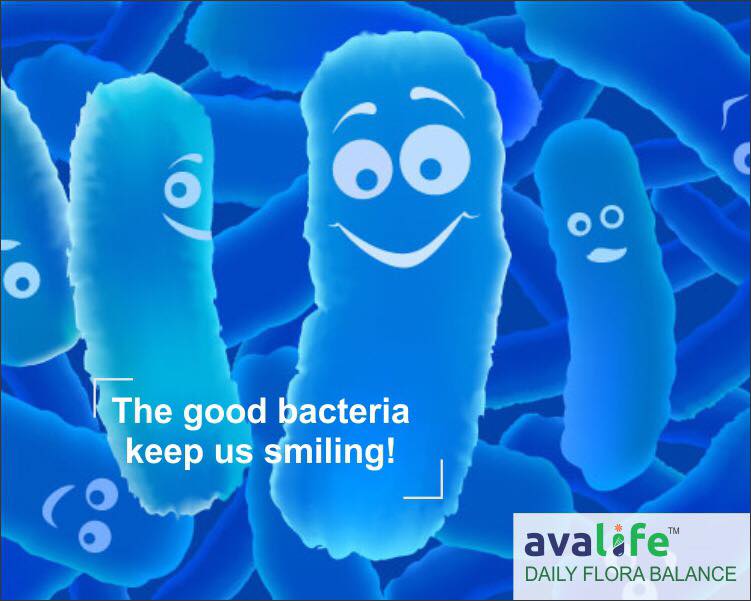 The good bacteria keep us smiling!

avalife™
DAILY FLORA BALANCE